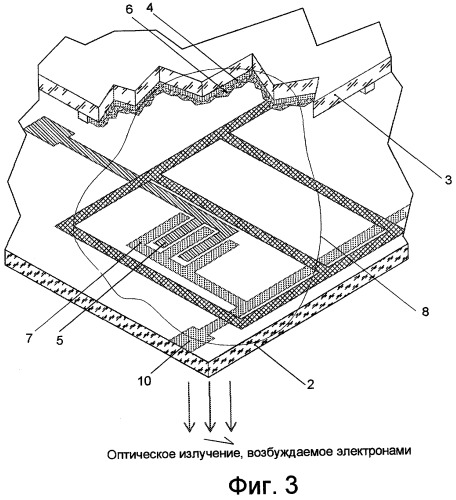 6
4
3
8
7
5
10
2
Оптическое излучение, возбуждаемое электронами
Фиг. 3